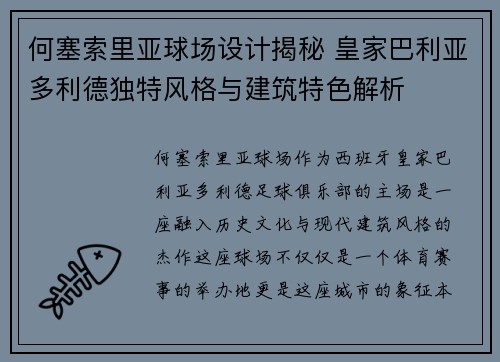 何塞索里亚球场设计揭秘 皇家巴利亚多利德独特风格与建筑特色解析

何塞索里亚球场作为西班牙皇家巴利亚多利德足球俱乐部的主场是一座融入历史文化与现代建筑风格的杰作这座球场不仅仅是一个体育赛事的举办地更是这座城市的象征本